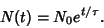 $N(t) = N_0 e^{t/\tau}.$